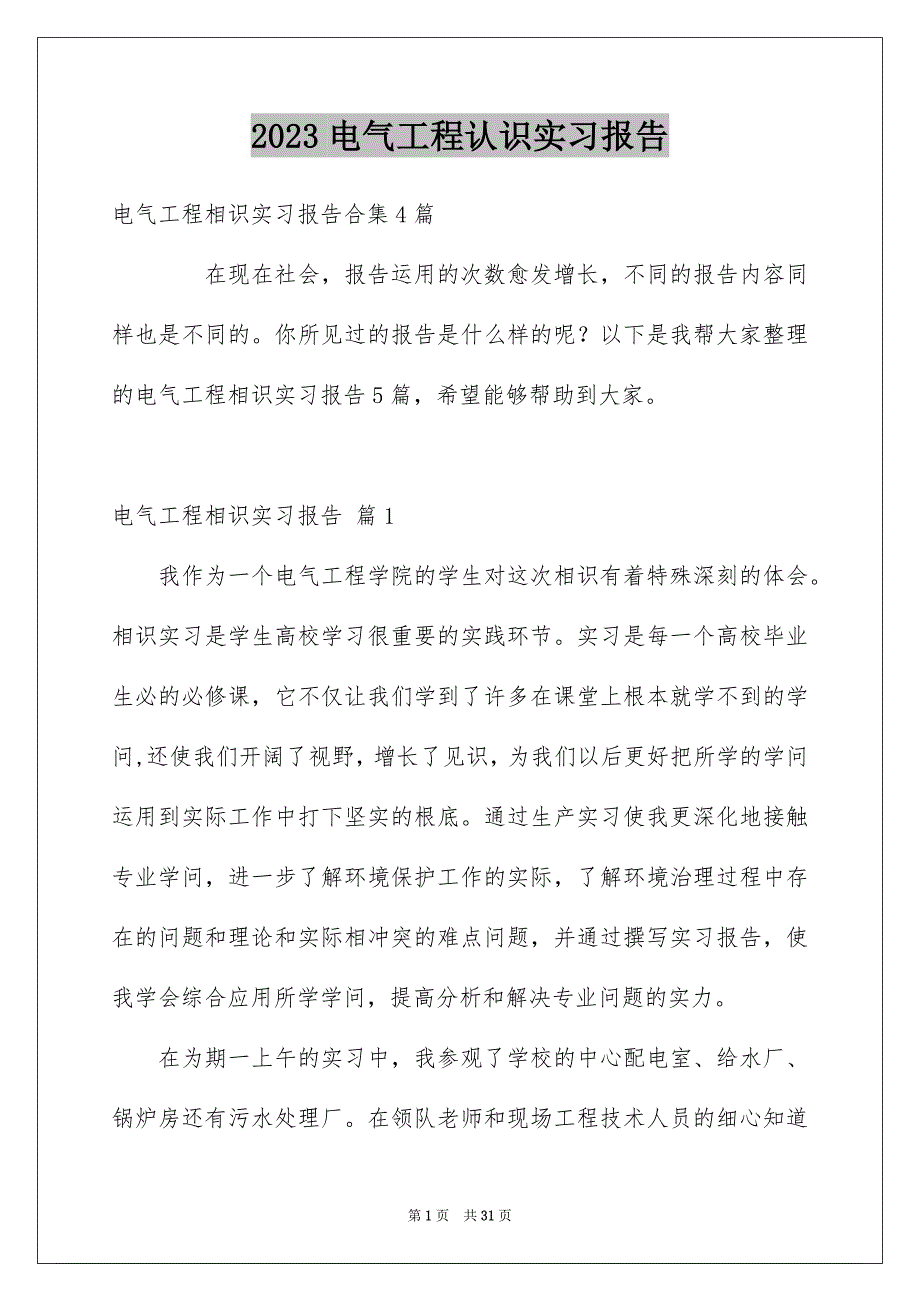 2023 电气工程认识实习报告

电气工程相识实习报告合集 4 篇

在现在社会，报告运用的次数愈发增长，不同的报告内容同样也是不同的。你所见过的报告是什么样的呢？以下是我帮大家整理的电气工程相识实习报告 5 篇，希望能够帮助到大家。

电气工程相识实习报告 篇 1

我作为一个电气工程学院的学生对这次相识有着特殊深刻的体会。相识实习是学生高校学习很重要的实践环节。实习是每一个高校毕业生必的必修课，它不仅让我们学到了许多在课堂上根本就学不到的学问,还使我们开阔了视野，增长了见识，为我们以后更好把所学的学问运用到实际工作中打下坚实的根底。通过生产实习使我更深化地接触专业学问，进一步了解环境保护工作的实际，了解环境治理过程中存在的问题和理论和实际相冲突的难点问题，并通过撰写实习报告，使我学会综合应用所学学问，提高分析和解决专业问题的实力。

在为期一上午的实习中，我参观了学校的中心配电室、给水厂、锅炉房还有污水处理厂。在领队老师和现场工程技术人员的细心知道

第 1 页 共 31 页